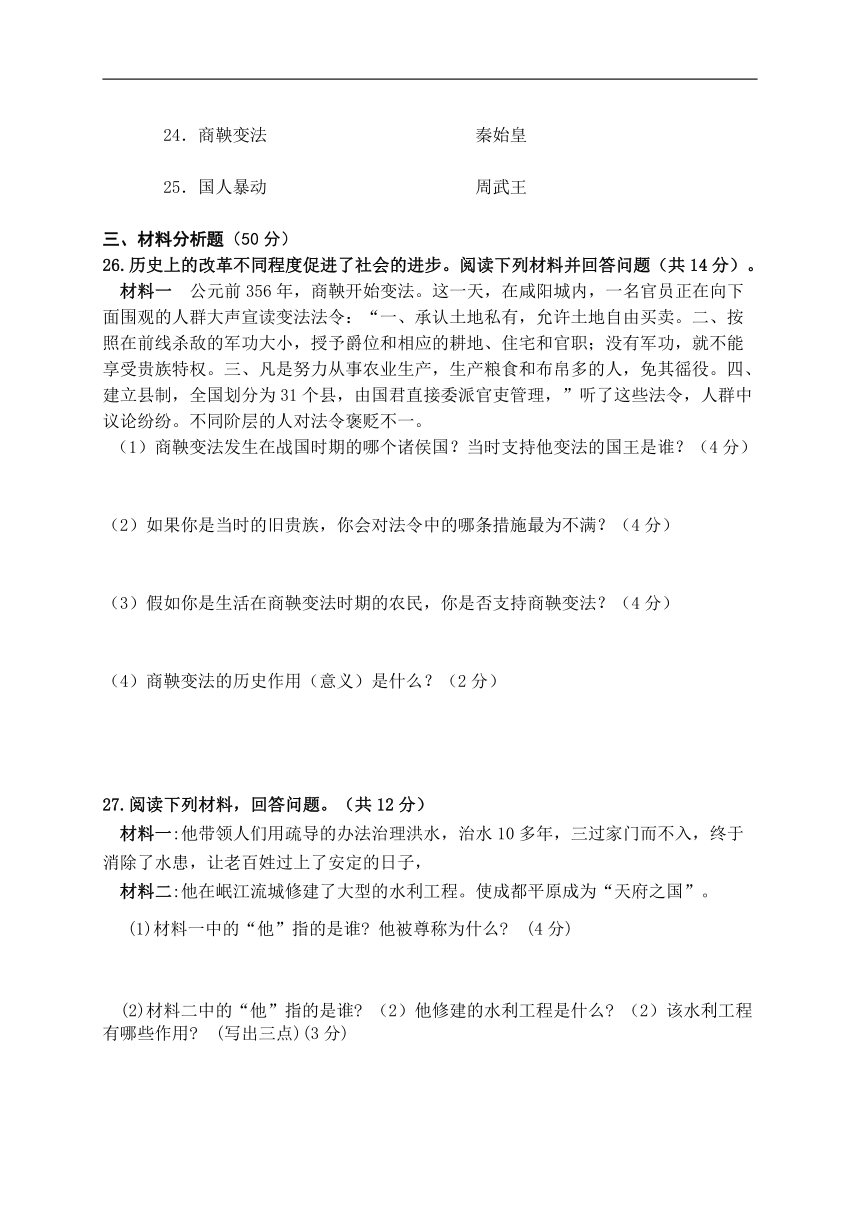 24．商鞅变法　　　　　　　　　　秦始皇

25．国人暴动　　　　　　　　　　周武王

三、材料分析题（50 分）

26.历史上的改革不同程度促进了社会的进步。阅读下列材料并回答问题（共 14 分）。

材料一　公元前 356 年，商鞅开始变法。这一天，在咸阳城内，一名官员正在向下面围观的人群大声宣读变法法令：“一、承认土地私有，允许土地自由买卖。二、按照在前线杀敌的军功大小，授予爵位和相应的耕地、住宅和官职；没有军功，就不能享受贵族特权。三、凡是努力从事农业生产，生产粮食和布帛多的人，免其徭役。四、建立县制，全国划分为 31 个县，由国君直接委派官吏管理，”听了这些法令，人群中议论纷纷。不同阶层的人对法令褒贬不一。

（1）商鞅变法发生在战国时期的哪个诸侯国？当时支持他变法的国王是谁？（4 分）

（2）如果你是当时的旧贵族，你会对法令中的哪条措施最为不满？（4 分）

（3）假如你是生活在商鞅变法时期的农民，你是否支持商鞅变法？（4 分）

（4）商鞅变法的历史作用（意义）是什么？（2 分）

27.阅读下列材料，回答问题。（共 12 分）

材料一:他带领人们用疏导的办法治理洪水，治水 10 多年，三过家门而不入，终于消除了水患，让老百姓过上了安定的日子，

材料二:他在岷江流城修建了大型的水利工程。使成都平原成为“天府之国”。

(1)材料一中的“他”指的是谁? 他被尊称为什么? (4 分)

(2)材料二中的“他”指的是谁? （2）他修建的水利工程是什么? （2）该水利工程有哪些作用? (写出三点)(3 分)